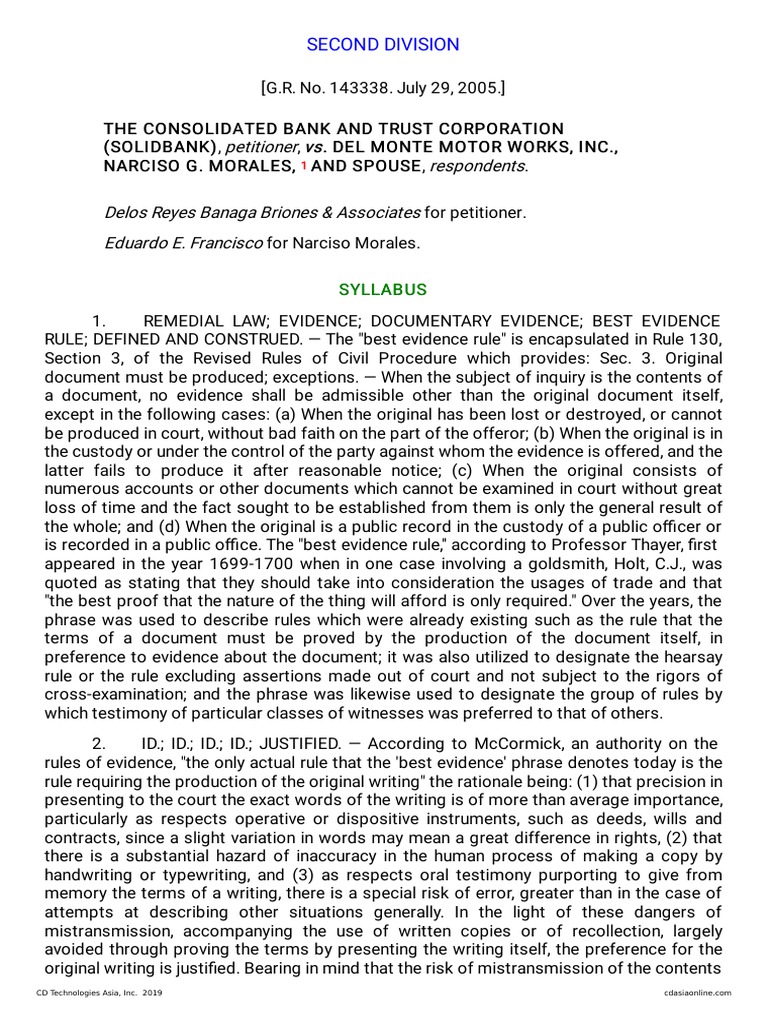 SECOND DIVISION

[G.R. No. 143338. July 29, 2005.]

THE CONSOLIDATED BANK AND TRUST CORPORATION (SOLIDBANK), petitioner, vs. DEL MONTE MOTOR WORKS, INC., NARCISO G. MORALES, 1 AND SPOUSE, respondents.

Delos Reyes Banaga Briones & Associates for petitioner.

Eduardo E. Francisco for Narciso Morales.

SYLLABUS

1. REMEDIAL LAW; EVIDENCE; DOCUMENTARY EVIDENCE; BEST EVIDENCE RULE; DEFINED AND CONSTRUED. — The "best evidence rule" is encapsulated in Rule 130, Section 3, of the Revised Rules of Civil Procedure which provides: Sec. 3. Original document must be produced; exceptions. — When the subject of inquiry is the contents of a document, no evidence shall be admissible other than the original document itself, except in the following cases: (a) When the original has been lost or destroyed, or cannot be produced in court, without bad faith on the part of the offeror; (b) When the original is in the custody or under the control of the party against whom the evidence is offered, and the latter fails to produce it after reasonable notice; (c) When the original consists of numerous accounts or other documents which cannot be examined in court without great loss of time and the fact sought to be established from them is only the general result of the whole; and (d) When the original is a public record in the custody of a public officer or is recorded in a public office. The "best evidence rule," according to Professor Thayer, first appeared in the year 1699-1700 when in one case involving a goldsmith, Holt, C.J., was quoted as stating that they should take into consideration the usages of trade and that "the best proof that the nature of the thing will afford is only required." Over the years, the phrase was used to describe rules which were already existing such as the rule that the terms of a document must be proved by the production of the document itself, in preference to evidence about the document; it was also utilized to designate the hearsay rule or the rule excluding assertions made out of court and not subject to the rigors of cross-examination; and the phrase was likewise used to designate the group of rules by which testimony of particular classes of witnesses was preferred to that of others.

2. ID.; ID.; ID.; ID.; JUSTIFIED. — According to McCormick, an authority on the rules of evidence, "the only actual rule that the 'best evidence' phrase denotes today is the rule requiring the production of the original writing" the rationale being: (1) that precision in presenting to the court the exact words of the writing is of more than average importance, particularly as respects operative or dispositive instruments, such as deeds, wills and contracts, since a slight variation in words may mean a great difference in rights, (2) that there is a substantial hazard of inaccuracy in the human process of making a copy by handwriting or typewriting, and (3) as respects oral testimony purporting to give from memory the terms of a writing, there is a special risk of error, greater than in the case of attempts at describing other situations generally. In the light of these dangers of mistransmission, accompanying the use of written copies or of recollection, largely avoided through proving the terms by presenting the writing itself, the preference for the original writing is justified. Bearing in mind that the risk of mistransmission of the contents

CD Technologies Asia, Inc. 2019 cdasiaonline.com